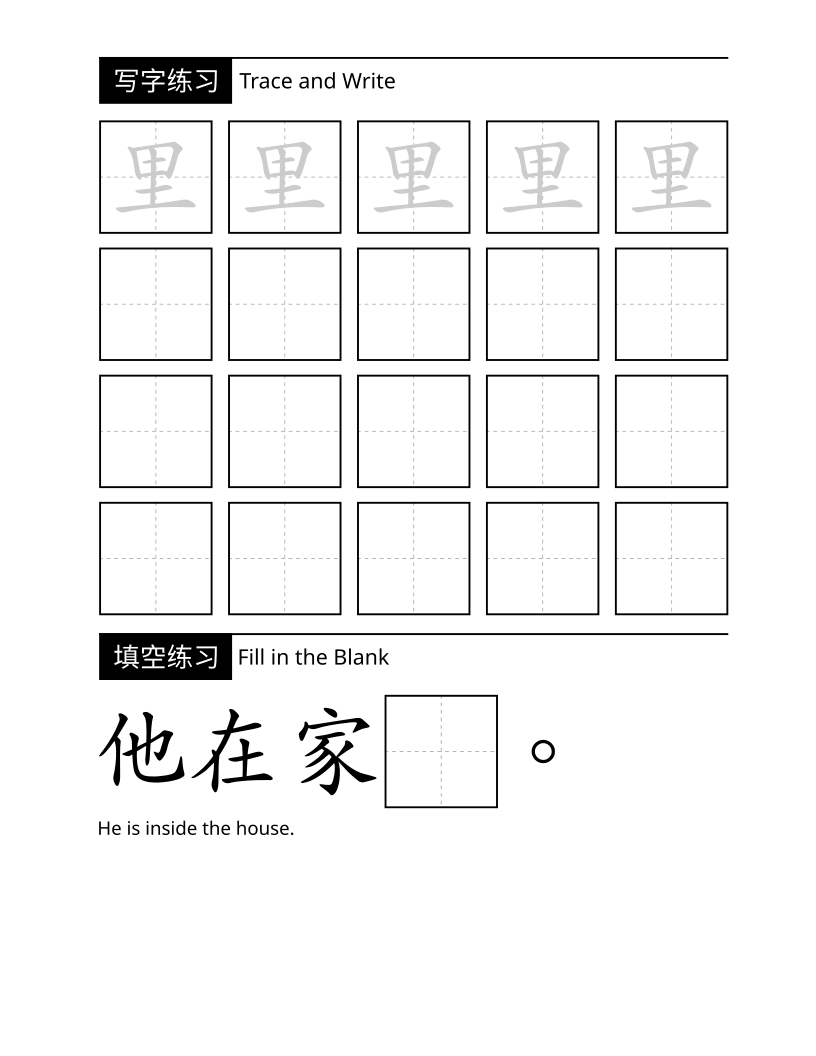 写字练习 Trace and Write

里 里 里 里 里

填空练习 Fill in the Blank

他在家 。

He is inside the house.